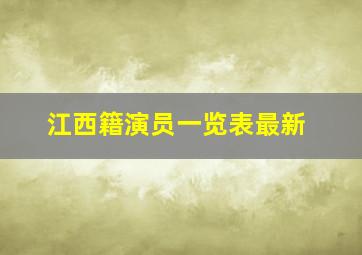 江西籍演员一览表最新